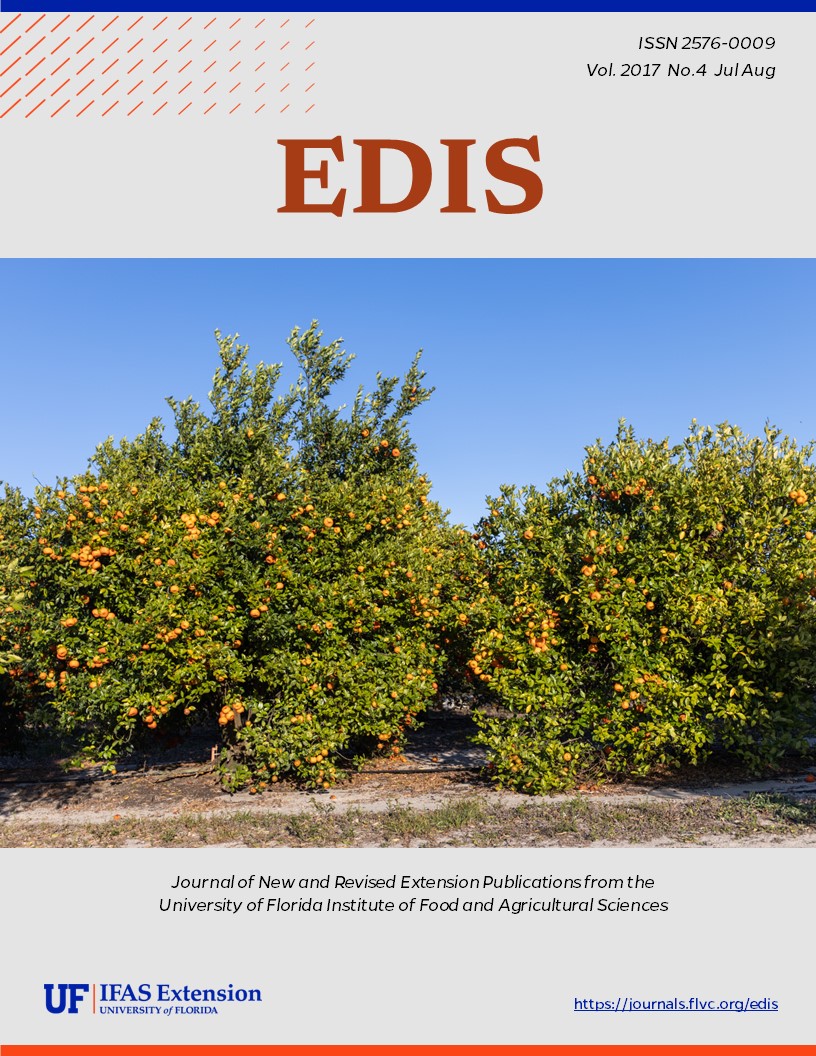 ISSN 2576-0009
Vol. 2017 No.4 Jul Aug

EDIS

Journal of New and Revised Extension Publications from the University of Florida Institute of Food and Agricultural Sciences

UF IFAS Extension
UNIVERSITY of FLORIDA

https://journals.flvc.org/edis